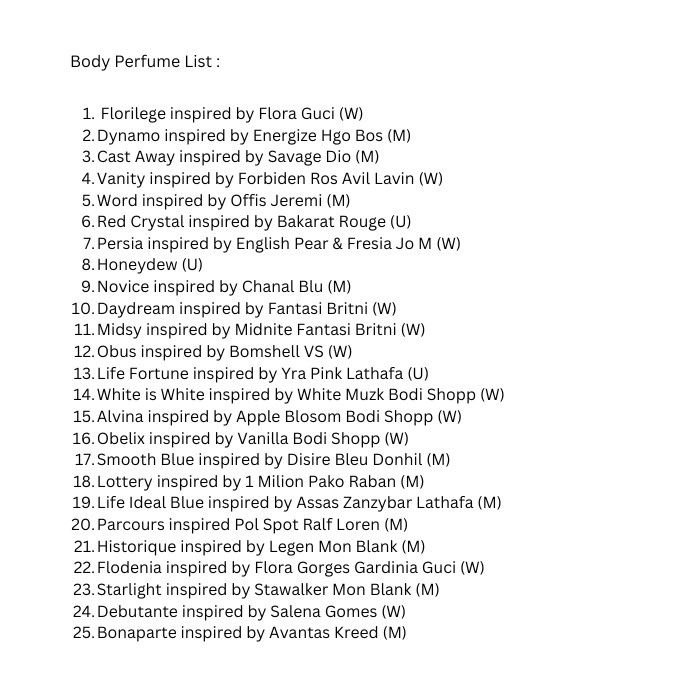 Body Perfume List :

1. Florilege inspired by Flora Guci (W)
2. Dynamo inspired by Energize Hgo Bos (M)
3. Cast Away inspired by Savage Dio (M)
4. Vanity inspired by Forbiden Ros Avil Lavin (W)
5. Word inspired by Offis Jeremi (M)
6. Red Crystal inspired by Bakarat Rouge (U)
7. Persia inspired by English Pear & Fresia Jo M (W)
8. Honeydew (U)
9. Novice inspired by Chanal Blu (M)
10. Daydream inspired by Fantasi Britni (W)
11. Midsy inspired by Midnite Fantasi Britni (W)
12. Obus inspired by Bomshell VS (W)
13. Life Fortune inspired by Yra Pink Lathafa (U)
14. White is White inspired by White Muzk Bodi Shopp (W)
15. Alvina inspired by Apple Blosom Bodi Shopp (W)
16. Obelix inspired by Vanilla Bodi Shopp (W)
17. Smooth Blue inspired by Disire Bleu Donhil (M)
18. Lottery inspired by 1 Milion Pako Raban (M)
19. Life Ideal Blue inspired by Assas Zanzybar Lathafa (M)
20. Parcours inspired Pol Spot Ralf Loren (M)
21. Historique inspired by Legen Mon Blank (M)
22. Flodenia inspired by Flora Gorges Gardinia Guci (W)
23. Starlight inspired by Stawalker Mon Blank (M)
24. Debutante inspired by Salena Gomes (W)
25. Bonaparte inspired by Avantas Kreed (M)